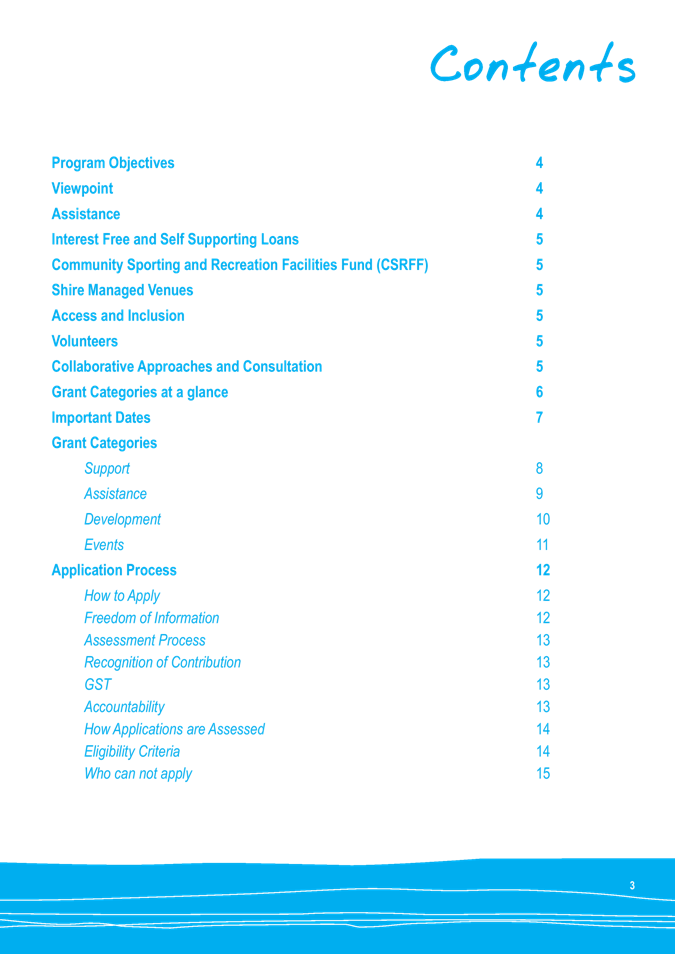 Contents

Program Objectives 4
Viewpoint 4
Assistance 4
Interest Free and Self Supporting Loans 5
Community Sporting and Recreation Facilities Fund (CSRFF) 5
Shire Managed Venues 5
Access and Inclusion 5
Volunteers 5
Collaborative Approaches and Consultation 5
Grant Categories at a glance 6
Important Dates 7
Grant Categories
Support 8
Assistance 9
Development 10
Events 11
Application Process 12
How to Apply 12
Freedom of Information 12
Assessment Process 13
Recognition of Contribution 13
GST 13
Accountability 13
How Applications are Assessed 14
Eligibility Criteria 14
Who can not apply 15

3